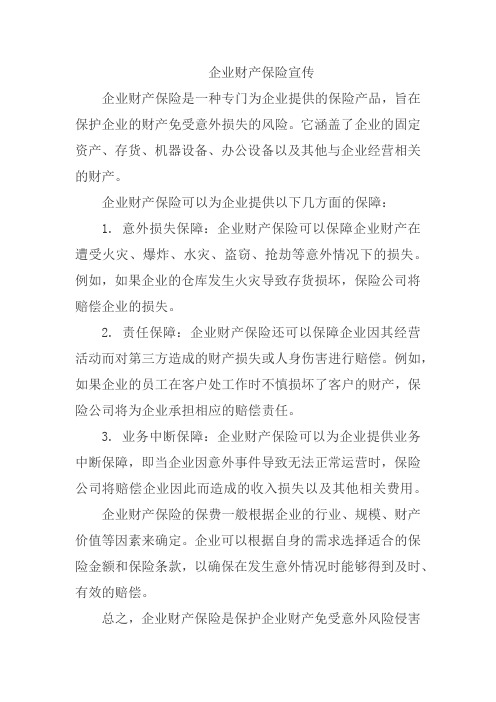 企业财产保险宣传

企业财产保险是一种专门为企业提供的保险产品，旨在保护企业的财产免受意外损失的风险。它涵盖了企业的固定资产、存货、机器设备、办公设备以及其他与企业经营相关的财产。

企业财产保险可以为企业提供以下几方面的保障：

1. 意外损失保障：企业财产保险可以保障企业财产在遭受火灾、爆炸、水灾、盗窃、抢劫等意外情况下的损失。例如，如果企业的仓库发生火灾导致存货损坏，保险公司将赔偿企业的损失。

2. 责任保障：企业财产保险还可以保障企业因其经营活动而对第三方造成的财产损失或人身伤害进行赔偿。例如，如果企业的员工在客户处工作时不慎损坏了客户的财产，保险公司将为企业承担相应的赔偿责任。

3. 业务中断保障：企业财产保险可以为企业提供业务中断保障，即当企业因意外事件导致无法正常运营时，保险公司将赔偿企业因此而造成的收入损失以及其他相关费用。

企业财产保险的保费一般根据企业的行业、规模、财产价值等因素来确定。企业可以根据自身的需求选择适合的保险金额和保险条款，以确保在发生意外情况时能够得到及时、有效的赔偿。

总之，企业财产保险是保护企业财产免受意外风险侵害